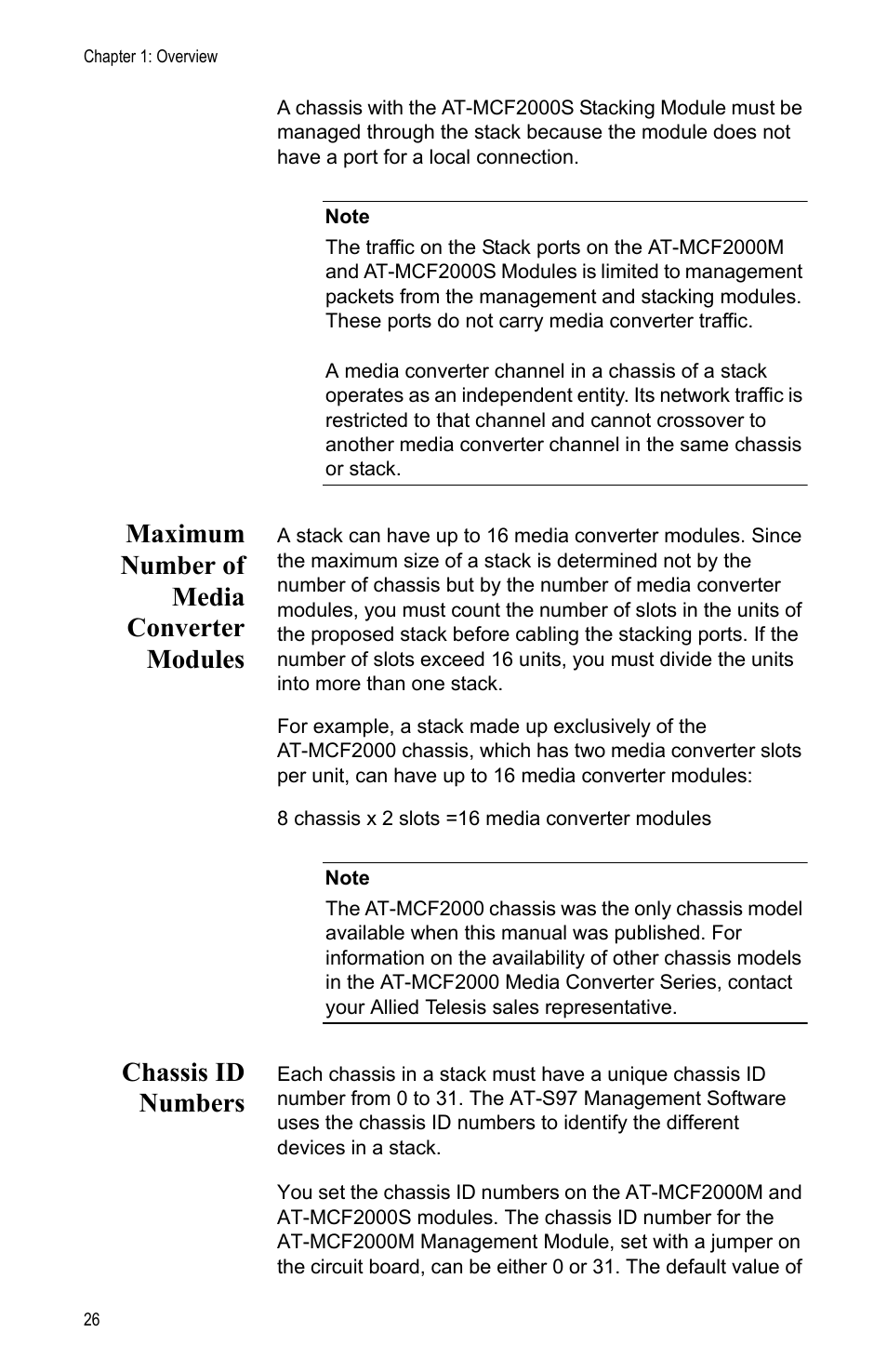 Chapter 1: Overview

A chassis with the AT-MCF2000S Stacking Module must be managed through the stack because the module does not have a port for a local connection.

Note

The traffic on the Stack ports on the AT-MCF2000M and AT-MCF2000S Modules is limited to management packets from the management and stacking modules. These ports do not carry media converter traffic.

A media converter channel in a chassis of a stack operates as an independent entity. Its network traffic is restricted to that channel and cannot crossover to another media converter channel in the same chassis or stack.

Maximum Number of Media Converter Modules

A stack can have up to 16 media converter modules. Since the maximum size of a stack is determined not by the number of chassis but by the number of media converter modules, you must count the number of slots in the units of the proposed stack before cabling the stacking ports. If the number of slots exceed 16 units, you must divide the units into more than one stack.

For example, a stack made up exclusively of the AT-MCF2000 chassis, which has two media converter slots per unit, can have up to 16 media converter modules:

8 chassis x 2 slots =16 media converter modules

Note

The AT-MCF2000 chassis was the only chassis model available when this manual was published. For information on the availability of other chassis models in the AT-MCF2000 Media Converter Series, contact your Allied Telesis sales representative.

Chassis ID Numbers

Each chassis in a stack must have a unique chassis ID number from 0 to 31. The AT-S97 Management Software uses the chassis ID numbers to identify the different devices in a stack.

You set the chassis ID numbers on the AT-MCF2000M and AT-MCF2000S modules. The chassis ID number for the AT-MCF2000M Management Module, set with a jumper on the circuit board, can be either 0 or 31. The default value of

26